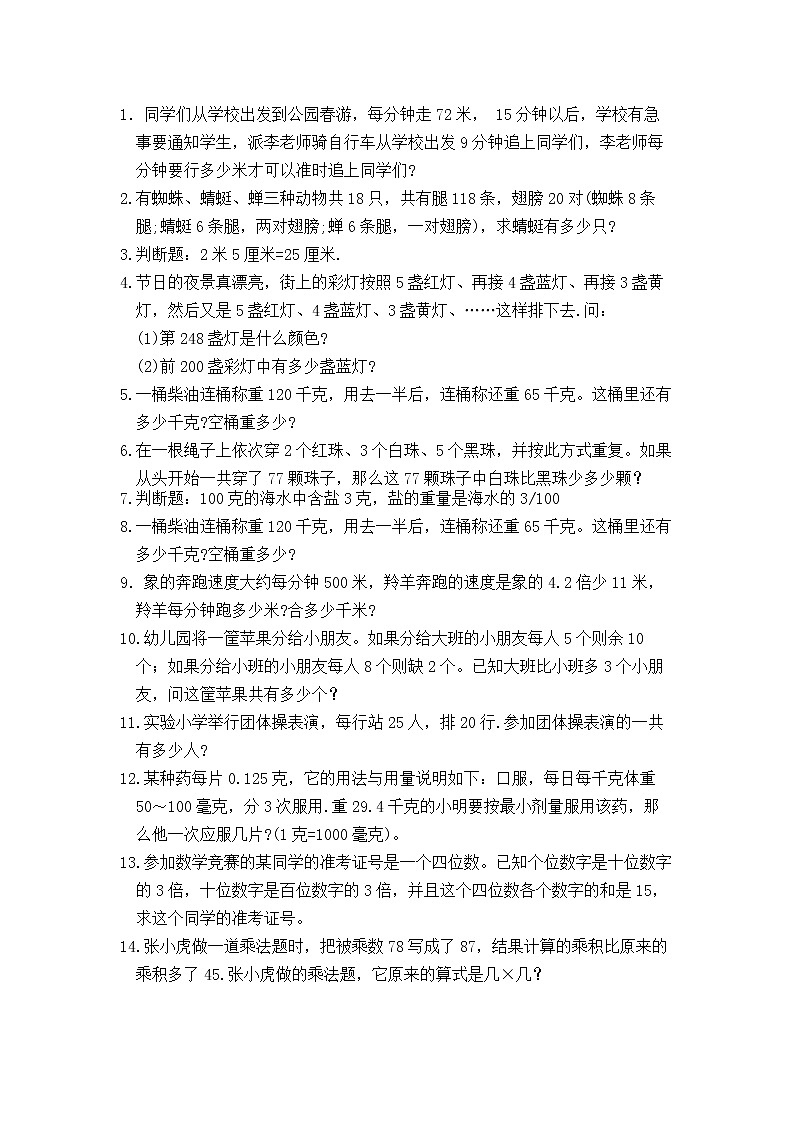 1. 同学们从学校出发到公园春游，每分钟走 72 米， 15 分钟以后，学校有急事要通知学生，派李老师骑自行车从学校出发 9 分钟追上同学们，李老师每分钟要行多少米才可以准时追上同学们?

2.有蜘蛛、蜻蜓、蝉三种动物共 18 只，共有腿 118 条，翅膀 20 对(蜘蛛 8 条腿,蜻蜓 6 条腿，两对翅膀,蝉 6 条腿，一对翅膀)，求蜻蜓有多少只?

3.判断题：2 米 5 厘米=25 厘米.

4.节日的夜景真漂亮，街上的彩灯按照 5 盏红灯、再接 4 盏蓝灯、再接 3 盏黄灯，然后又是 5 盏红灯、4 盏蓝灯、3 盏黄灯、……这样排下去.问：
(1)第 248 盏灯是什么颜色?
(2)前 200 盏彩灯中有多少盏蓝灯?

5.一桶柴油连桶称重 120 千克，用去一半后，连桶称还重 65 千克。这桶里还有多少千克?空桶重多少?

6.在一根绳子上依次穿 2 个红珠、3 个白珠、5 个黑珠，并按此方式重复。如果从头开始一共穿了 77 颗珠子，那么这 77 颗珠子中白珠比黑珠少多少颗?

7.判断题：100 克的海水中含盐 3 克，盐的重量是海水的 3/100

8.一桶柴油连桶称重 120 千克，用去一半后，连桶称还重 65 千克。这桶里还有多少千克?空桶重多少?

9. 象的奔跑速度大约每分钟 500 米，羚羊奔跑的速度是象的 4.2 倍少 11 米，羚羊每分钟跑多少米?合多少千米?

10.幼儿园将一筐苹果分给小朋友。如果分给大班的小朋友每人 5 个则余 10 个；如果分给小班的小朋友每人 8 个则缺 2 个。已知大班比小班多 3 个小朋友，问这筐苹果共有多少个?

11.实验小学举行团体操表演，每行站 25 人，排 20 行.参加团体操表演的一共有多少人?

12.某种药每片 0.125 克，它的用法与用量说明如下：口服，每日每千克体重 50～100 毫克，分 3 次服用.重 29.4 千克的小明要按最小剂量服用该药，那么他一次应服几片?(1 克=1000 毫克)。

13.参加数学竞赛的某同学的准考证号是一个四位数。已知个位数字是十位数字的 3 倍，十位数字是百位数字的 3 倍，并且这个四位数各个数字的和是 15，求这个同学的准考证号。

14.张小虎做一道乘法题时，把被乘数 78 写成了 87，结果计算的乘积比原来的乘积多了 45.张小虎做的乘法题，它原来的算式是几×几?